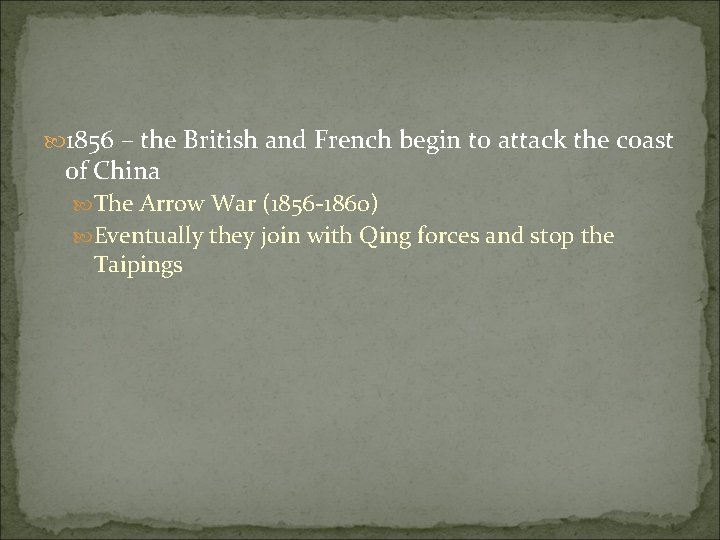 1856 – the British and French begin to attack the coast of China

The Arrow War (1856-1860)

Eventually they join with Qing forces and stop the Taipings